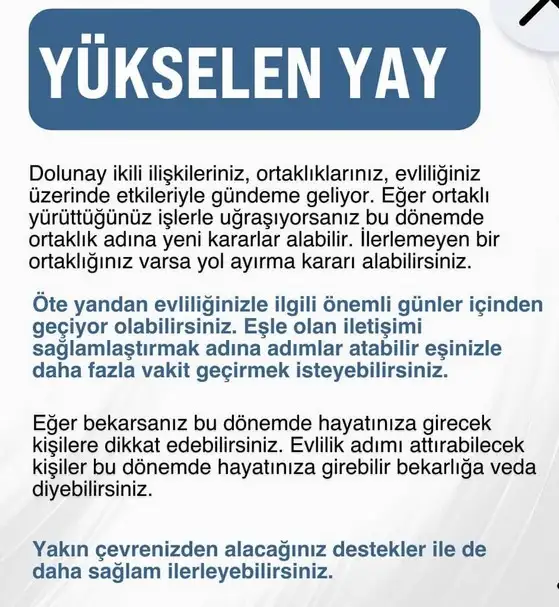 YÜKSELEN YAY

Dolunay ikili ilişkileriniz, ortaklıklarınız, evliliğiniz üzerinde etkileriyle gündeme geliyor. Eğer ortaklı yürüttüğünüz işlerle uğraşıyorsanız bu dönemde ortaklık adına yeni kararlar alabilir. İlerlemeyen bir ortaklığınız varsa yol ayırma kararı alabilirsiniz.

Öte yandan evliliğinizle ilgili önemli günler içinden geçiyor olabilirsiniz. Eşle olan iletişimi sağlamlaştırmak adına adımlar atabilir eşinizle daha fazla vakit geçirmek isteyebilirsiniz.

Eğer bekarsanız bu dönemde hayatınıza girecek kişilere dikkat edebilirsiniz. Evlilik adımı attırabilecek kişiler bu dönemde hayatınıza girebilir bekarlığa veda diyebilirsiniz.

Yakın çevrenizden alacağınız destekler ile de daha sağlam ilerleyebilirsiniz.